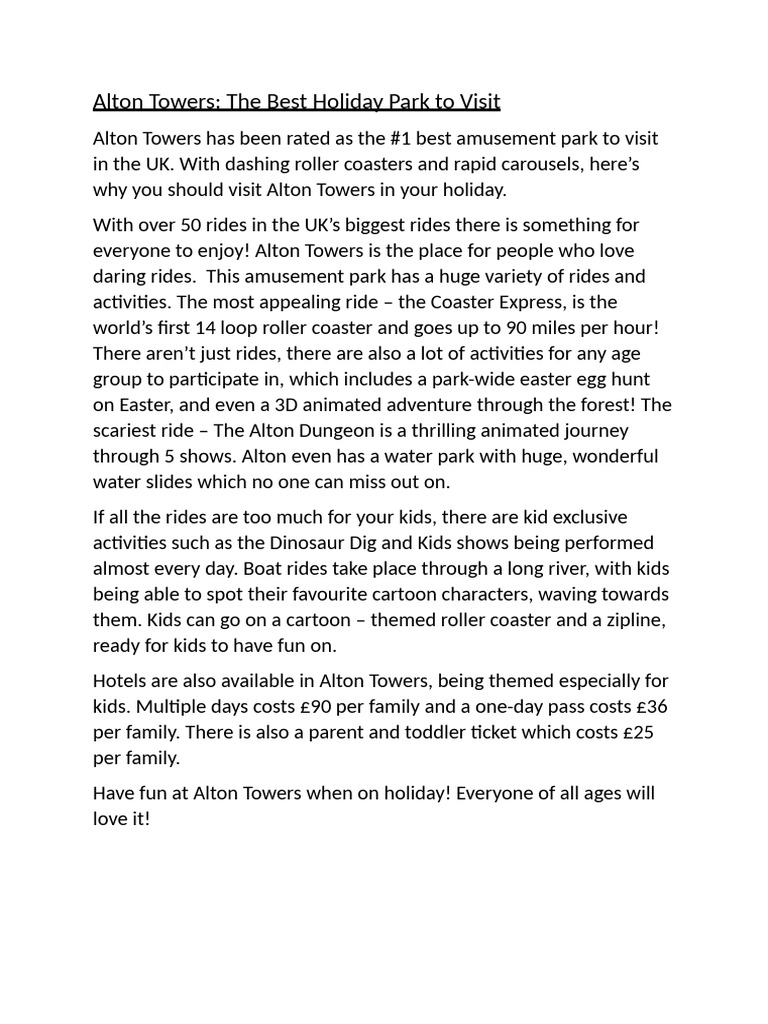 Alton Towers: The Best Holiday Park to Visit

Alton Towers has been rated as the #1 best amusement park to visit in the UK. With dashing roller coasters and rapid carousels, here's why you should visit Alton Towers in your holiday.

With over 50 rides in the UK's biggest rides there is something for everyone to enjoy! Alton Towers is the place for people who love daring rides. This amusement park has a huge variety of rides and activities. The most appealing ride – the Coaster Express, is the world's first 14 loop roller coaster and goes up to 90 miles per hour! There aren't just rides, there are also a lot of activities for any age group to participate in, which includes a park-wide easter egg hunt on Easter, and even a 3D animated adventure through the forest! The scariest ride – The Alton Dungeon is a thrilling animated journey through 5 shows. Alton even has a water park with huge, wonderful water slides which no one can miss out on.

If all the rides are too much for your kids, there are kid exclusive activities such as the Dinosaur Dig and Kids shows being performed almost every day. Boat rides take place through a long river, with kids being able to spot their favourite cartoon characters, waving towards them. Kids can go on a cartoon – themed roller coaster and a zipline, ready for kids to have fun on.

Hotels are also available in Alton Towers, being themed especially for kids. Multiple days costs £90 per family and a one-day pass costs £36 per family. There is also a parent and toddler ticket which costs £25 per family.

Have fun at Alton Towers when on holiday! Everyone of all ages will love it!